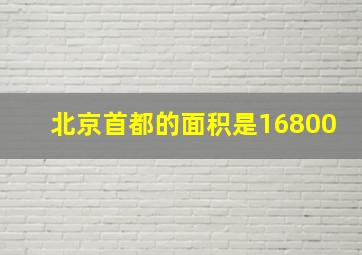 北京首都的面积是16800